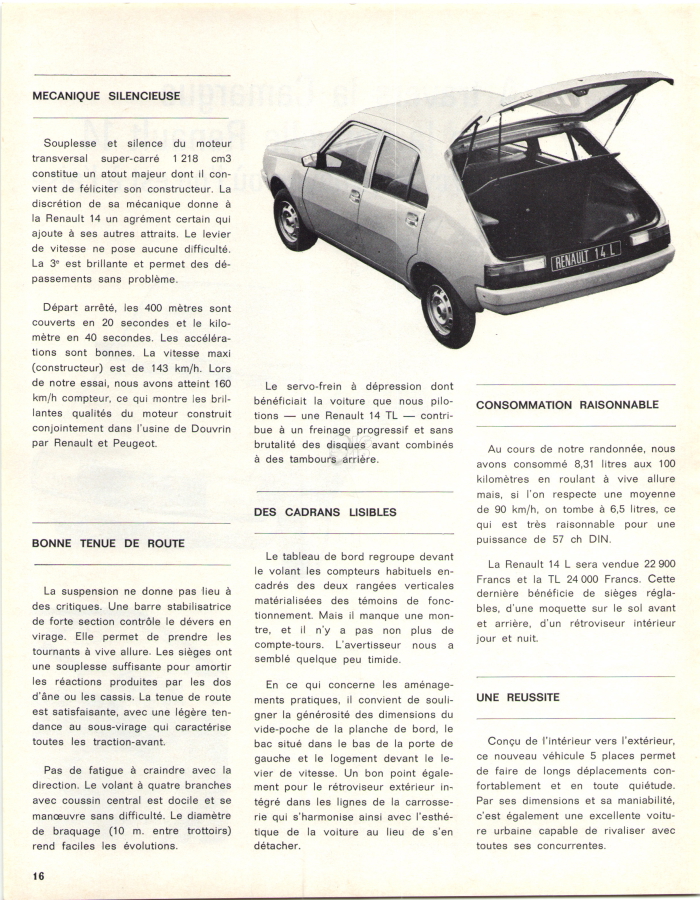 MECANIQUE SILENCIEUSE

Souplesse et silence du moteur transversal super-carré 1 218 cm3 constitue un atout majeur dont il convient de féliciter son constructeur. La discrétion de sa mécanique donne à la Renault 14 un agrément certain qui ajoute à ses autres attraits. Le levier de vitesse ne pose aucune difficulté. La 3e est brillante et permet des dépassements sans problème.

Départ arrêté, les 400 mètres sont couverts en 20 secondes et le kilomètre en 40 secondes. Les accélérations sont bonnes. La vitesse maxi (constructeur) est de 143 km/h. Lors de notre essai, nous avons atteint 160 km/h compteur, ce qui montre les brillantes qualités du moteur construit conjointement dans l'usine de Douvrin par Renault et Peugeot.

BONNE TENUE DE ROUTE

La suspension ne donne pas lieu à des critiques. Une barre stabilisatrice de forte section contrôle le dévers en virage. Elle permet de prendre les tournants à vive allure. Les sièges ont une souplesse suffisante pour amortir les réactions produites par les dos d'âne ou les cassis. La tenue de route est satisfaisante, avec une légère tendance au sous-virage qui caractérise toutes les traction-avant.

Pas de fatigue à craindre avec la direction. Le volant à quatre branches avec coussin central est docile et se manœuvre sans difficulté. Le diamètre de braquage (10 m. entre trottoirs) rend faciles les évolutions.

RENAULT 14 L

Le servo-frein à dépression dont bénéficiait la voiture que nous pilotions — une Renault 14 TL — contribue à un freinage progressif et sans brutalité des disques avant combinés à des tambours arrière.

DES CADRANS LISIBLES

Le tableau de bord regroupe devant le volant les compteurs habituels encadrés des deux rangées verticales matérialisées des témoins de fonctionnement. Mais il manque une montre, et il n'y a pas non plus de compte-tours. L'avertisseur nous a semblé quelque peu timide.

En ce qui concerne les aménagements pratiques, il convient de souligner la générosité des dimensions du vide-poche de la planche de bord, le bac situé dans le bas de la porte de gauche et le logement devant le levier de vitesse. Un bon point également pour le rétroviseur extérieur intégré dans les lignes de la carrosserie qui s'harmonise ainsi avec l'esthétique de la voiture au lieu de s'en détacher.

CONSOMMATION RAISONNABLE

Au cours de notre randonnée, nous avons consommé 8,31 litres aux 100 kilomètres en roulant à vive allure mais, si l'on respecte une moyenne de 90 km/h, on tombe à 6,5 litres, ce qui est très raisonnable pour une puissance de 57 ch DIN.

La Renault 14 L sera vendue 22 900 Francs et la TL 24 000 Francs. Cette dernière bénéficie de sièges réglables, d'une moquette sur le sol avant et arrière, d'un rétroviseur intérieur jour et nuit.

UNE REUSSITE

Conçu de l'intérieur vers l'extérieur, ce nouveau véhicule 5 places permet de faire de longs déplacements confortablement et en toute quiétude. Par ses dimensions et sa maniabilité, c'est également une excellente voiture urbaine capable de rivaliser avec toutes ses concurrentes.

16